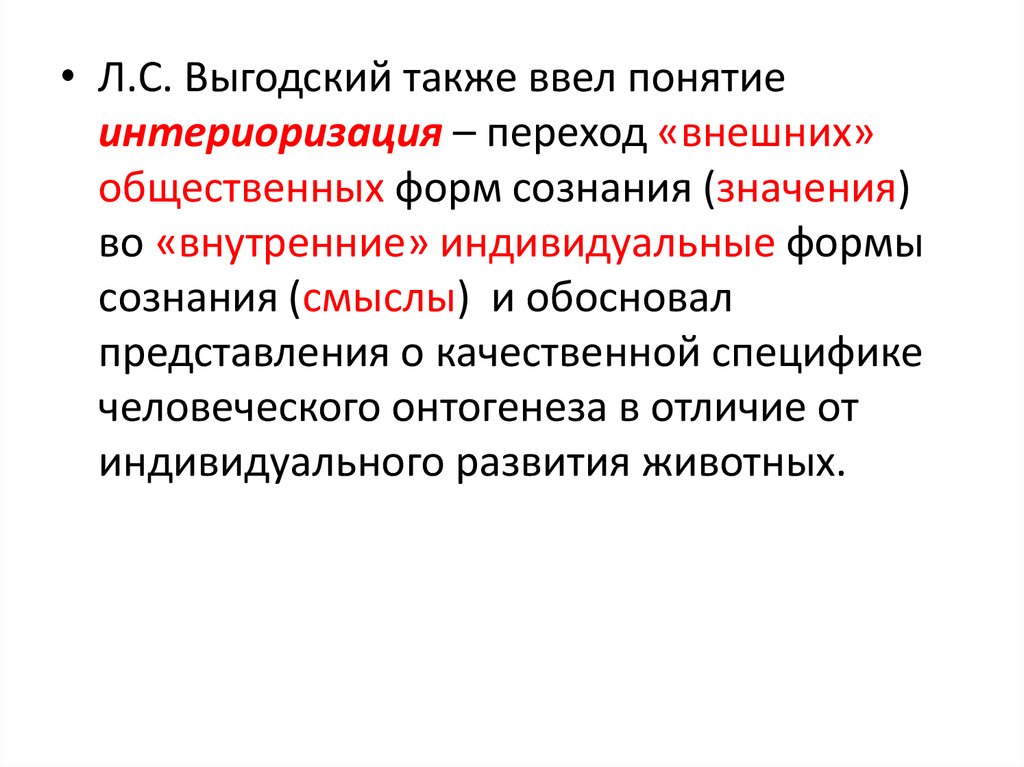 • Л.С. Выгодский также ввел понятие интериоризация – переход «внешних» общественных форм сознания (значения) во «внутренние» индивидуальные формы сознания (смыслы)  и обосновал представления о качественной специфике человеческого онтогенеза в отличие от индивидуального развития животных.